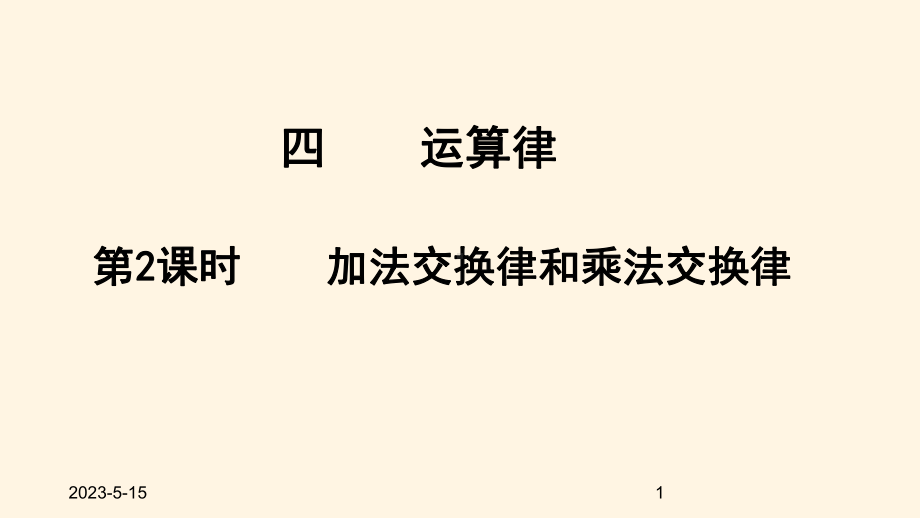 四　　运算律

第2课时　　加法交换律和乘法交换律

2023-5-15

1